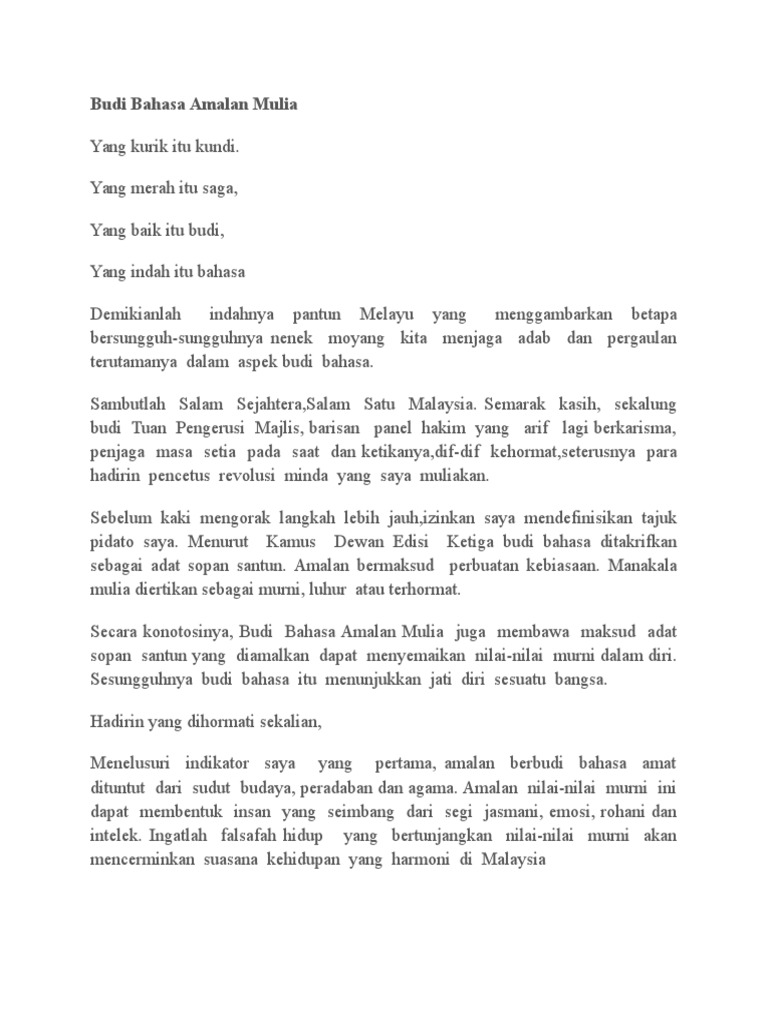 Budi Bahasa Amalan Mulia

Yang kurik itu kundi.

Yang merah itu saga,

Yang baik itu budi,

Yang indah itu bahasa

Demikianlah indahnya pantun Melayu yang menggambarkan betapa bersungguh-sungguhnya nenek moyang kita menjaga adab dan pergaulan terutamanya dalam aspek budi bahasa.

Sambutlah Salam Sejahtera,Salam Satu Malaysia. Semarak kasih, sekalung budi Tuan Pengerusi Majlis, barisan panel hakim yang arif lagi berkarisma, penjaga masa setia pada saat dan ketikanya,dif-dif kehormat,seterusnya para hadirin pencetus revolusi minda yang saya muliakan.

Sebelum kaki mengorak langkah lebih jauh,izinkan saya mendefinisikan tajuk pidato saya. Menurut Kamus Dewan Edisi Ketiga budi bahasa ditakrifkan sebagai adat sopan santun. Amalan bermaksud perbuatan kebiasaan. Manakala mulia diertikan sebagai murni, luhur atau terhormat.

Secara konotosinya, Budi Bahasa Amalan Mulia juga membawa maksud adat sopan santun yang diamalkan dapat menyemaikan nilai-nilai murni dalam diri. Sesungguhnya budi bahasa itu menunjukkan jati diri sesuatu bangsa.

Hadirin yang dihormati sekalian,

Menelusuri indikator saya yang pertama, amalan berbudi bahasa amat dituntut dari sudut budaya, peradaban dan agama. Amalan nilai-nilai murni ini dapat membentuk insan yang seimbang dari segi jasmani, emosi, rohani dan intelek. Ingatlah falsafah hidup yang bertunjangkan nilai-nilai murni akan mencerminkan suasana kehidupan yang harmoni di Malaysia